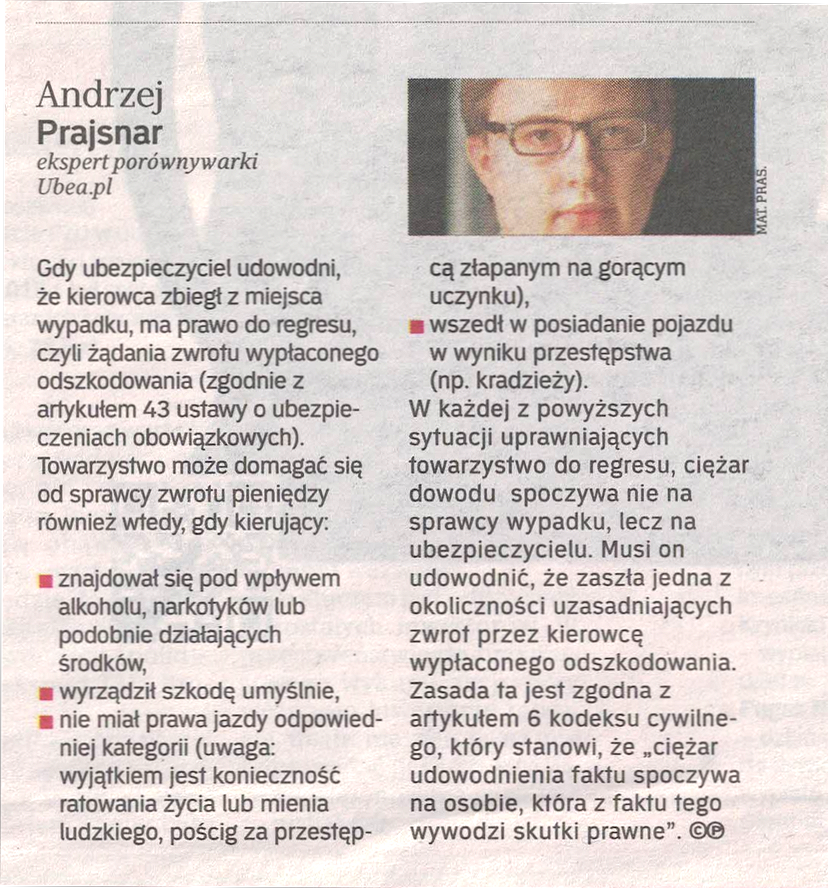 Andrzej
Prajsnar
ekspert porównywarki Ubea.pl

MAT. PRAS.

Gdy ubezpieczyciel udowodni, że kierowca zbiegł z miejsca wypadku, ma prawo do regresu, czyli żądania zwrotu wypłaconego odszkodowania (zgodnie z artykułem 43 ustawy o ubezpieczeniach obowiązkowych). Towarzystwo może domagać się od sprawcy zwrotu pieniędzy również wtedy, gdy kierujący:

■ znajdował się pod wpływem alkoholu, narkotyków lub podobnie działających środków,
■ wyrządził szkodę umyślnie,
■ nie miał prawa jazdy odpowiedniej kategorii (uwaga: wyjątkiem jest konieczność ratowania życia lub mienia ludzkiego, pościg za przestępcą złapanym na gorącym uczynku),
■ wszedł w posiadanie pojazdu w wyniku przestępstwa (np. kradzieży).

W każdej z powyższych sytuacji uprawniających towarzystwo do regresu, ciężar dowodu spoczywa nie na sprawcy wypadku, lecz na ubezpieczycielu. Musi on udowodnić, że zaszła jedna z okoliczności uzasadniających zwrot przez kierowcę wypłaconego odszkodowania. Zasada ta jest zgodna z artykułem 6 kodeksu cywilnego, który stanowi, że „ciężar udowodnienia faktu spoczywa na osobie, która z faktu tego wywodzi skutki prawne". ©℗